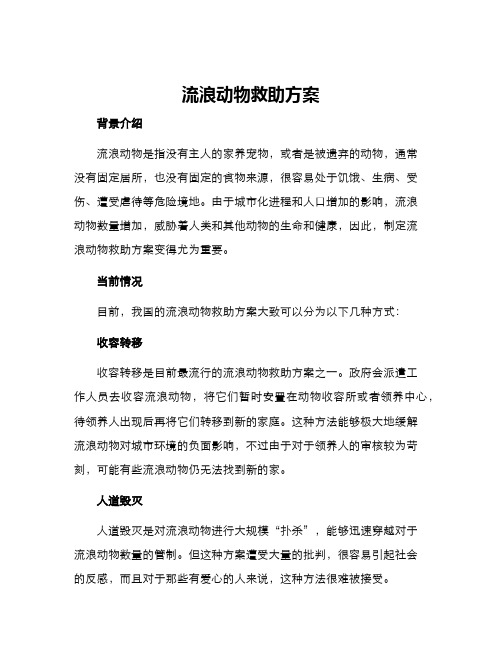 流浪动物救助方案

背景介绍

流浪动物是指没有主人的家养宠物，或者是被遗弃的动物，通常没有固定居所，也没有固定的食物来源，很容易处于饥饿、生病、受伤、遭受虐待等危险境地。由于城市化进程和人口增加的影响，流浪动物数量增加，威胁着人类和其他动物的生命和健康，因此，制定流浪动物救助方案变得尤为重要。

当前情况

目前，我国的流浪动物救助方案大致可以分为以下几种方式：

收容转移

收容转移是目前最流行的流浪动物救助方案之一。政府会派遣工作人员去收容流浪动物，将它们暂时安置在动物收容所或者领养中心，待领养人出现后再将它们转移到新的家庭。这种方法能够极大地缓解流浪动物对城市环境的负面影响，不过由于对于领养人的审核较为苛刻，可能有些流浪动物仍无法找到新的家。

人道毁灭

人道毁灭是对流浪动物进行大规模“扑杀”，能够迅速穿越对于流浪动物数量的管制。但这种方案遭受大量的批判，很容易引起社会的反感，而且对于那些有爱心的人来说，这种方法很难被接受。